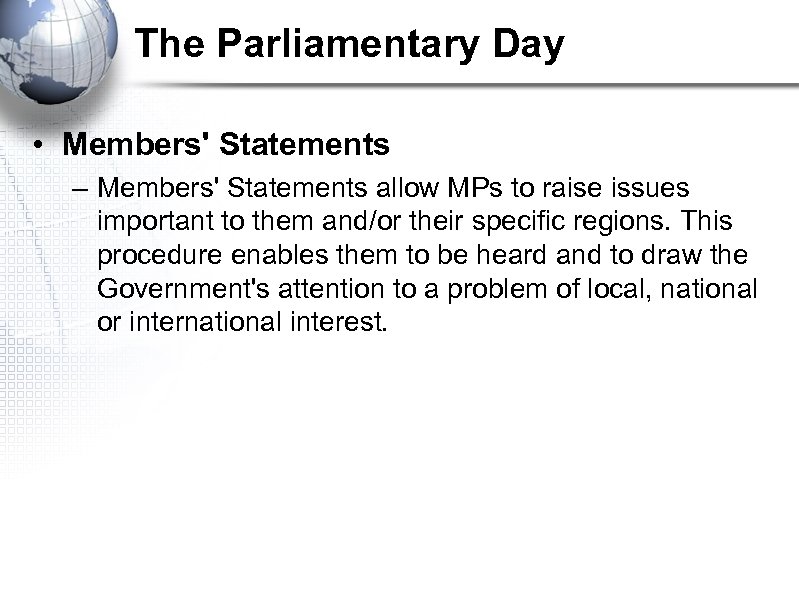 The Parliamentary Day

• Members' Statements

– Members' Statements allow MPs to raise issues important to them and/or their specific regions. This procedure enables them to be heard and to draw the Government's attention to a problem of local, national or international interest.